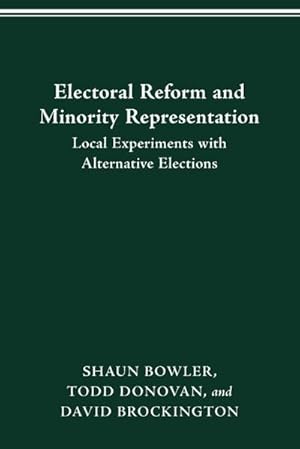 Electoral Reform and Minority Representation

Local Experiments with Alternative Elections

SHAUN BOWLER,
TODD DONOVAN, and
DAVID BROCKINGTON